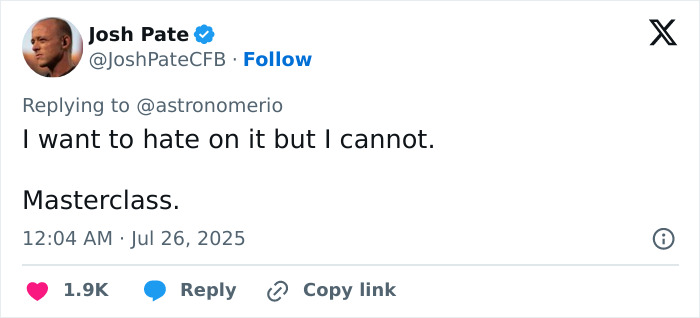 Josh Pate
@JoshPateCFB · Follow

Replying to @astronomerio
I want to hate on it but I cannot.

Masterclass.

12:04 AM · Jul 26, 2025

1.9K Reply Copy link